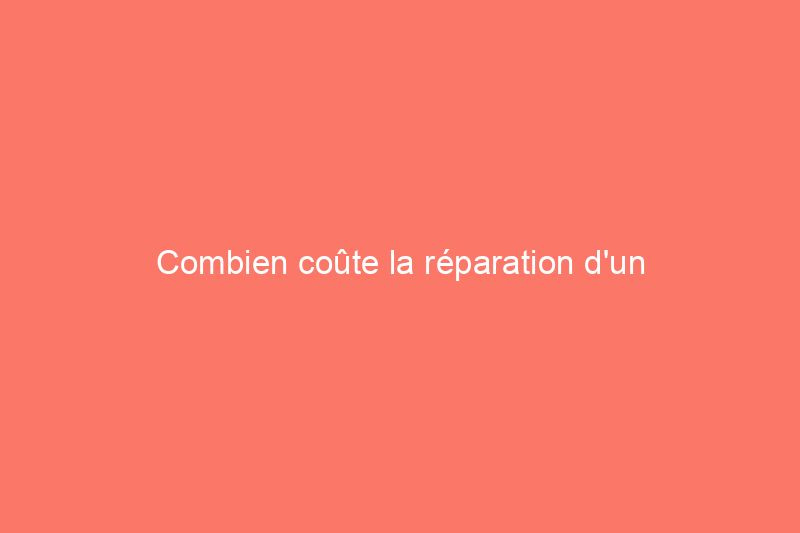 Combien coûte la réparation d'un